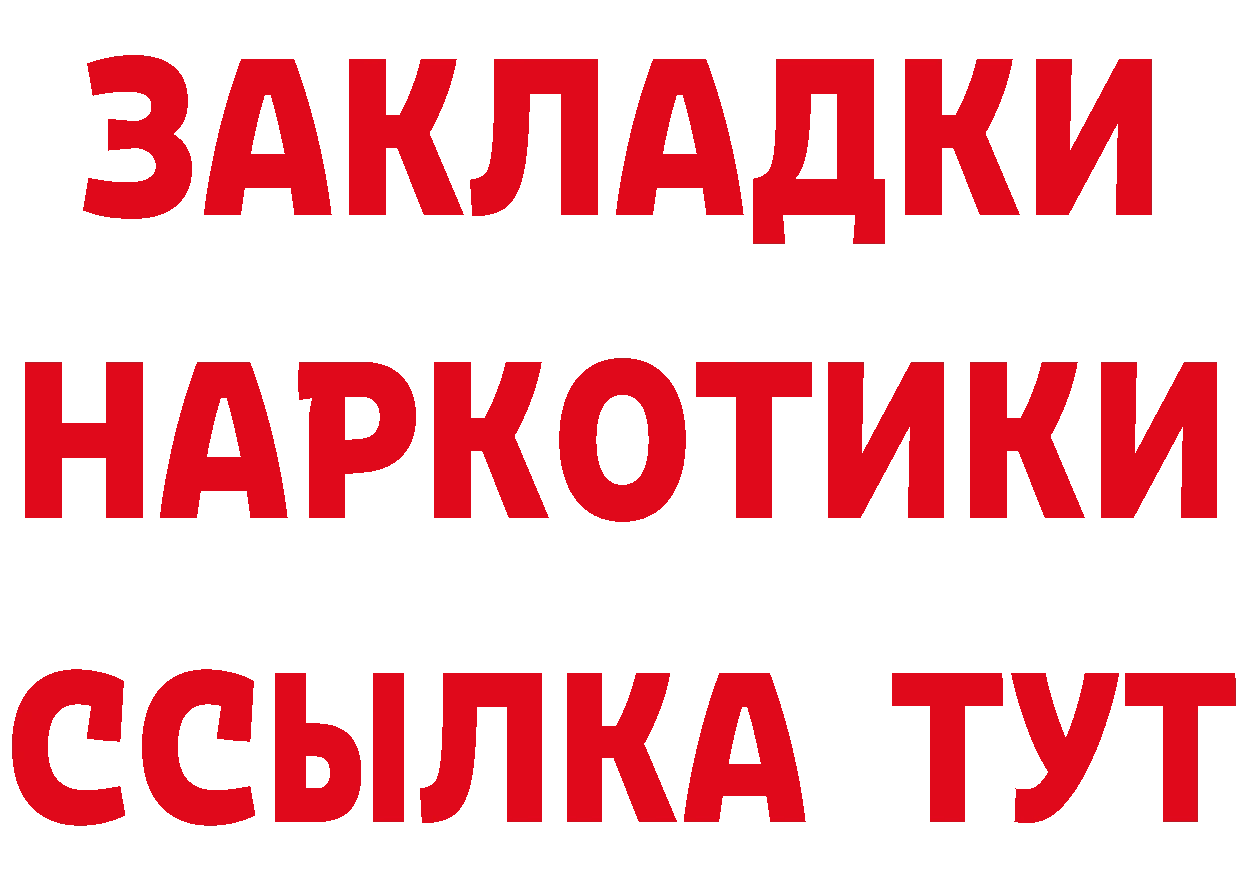 ЗАКЛАДКИ
НАРКОТИКИ
ССЫЛКА ТУТ